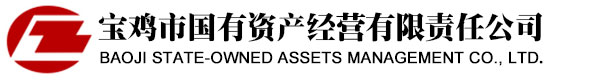 宝鸡市国有资产经营有限责任公司
BAOJI STATE-OWNED ASSETS MANAGEMENT CO., LTD.